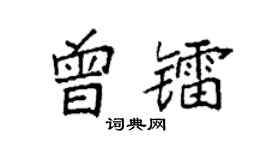 曾镭

词典网